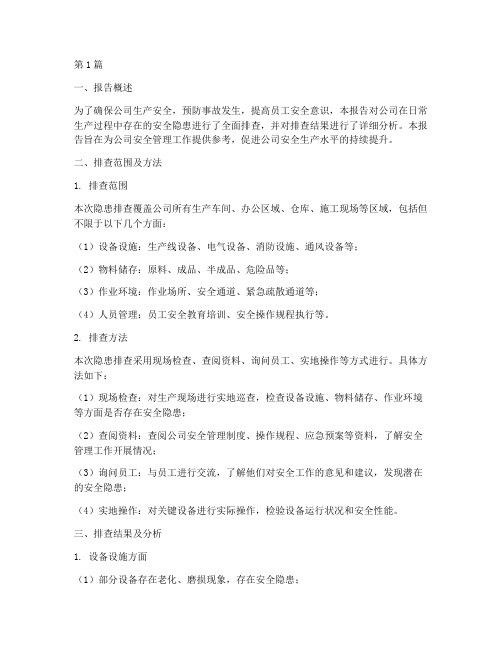 第1篇

一、报告概述

为了确保公司生产安全，预防事故发生，提高员工安全意识，本报告对公司在日常生产过程中存在的安全隐患进行了全面排查，并对排查结果进行了详细分析。本报告旨在为公司安全管理工作提供参考，促进公司安全生产水平的持续提升。

二、排查范围及方法

1. 排查范围

本次隐患排查覆盖公司所有生产车间、办公区域、仓库、施工现场等区域，包括但不限于以下几个方面：

（1）设备设施：生产线设备、电气设备、消防设施、通风设备等；

（2）物料储存：原料、成品、半成品、危险品等；

（3）作业环境：作业场所、安全通道、紧急疏散通道等；

（4）人员管理：员工安全教育培训、安全操作规程执行等。

2. 排查方法

本次隐患排查采用现场检查、查阅资料、询问员工、实地操作等方式进行。具体方法如下：

（1）现场检查：对生产现场进行实地巡查，检查设备设施、物料储存、作业环境等方面是否存在安全隐患；

（2）查阅资料：查阅公司安全管理制度、操作规程、应急预案等资料，了解安全管理工作开展情况；

（3）询问员工：与员工进行交流，了解他们对安全工作的意见和建议，发现潜在的安全隐患；

（4）实地操作：对关键设备进行实际操作，检验设备运行状况和安全性能。

三、排查结果及分析

1. 设备设施方面

（1）部分设备存在老化、磨损现象，存在安全隐患；